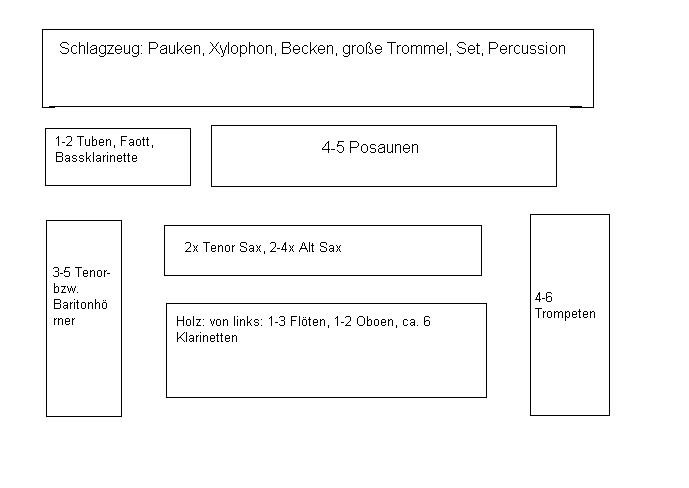 Schlagzeug: Pauken, Xylophon, Becken, große Trommel, Set, Percussion

1-2 Tuben, Faott, Bassklarinette

4-5 Posaunen

3-5 Tenor- bzw. Baritonhörner

2x Tenor Sax, 2-4x Alt Sax

Holz: von links: 1-3 Flöten, 1-2 Oboen, ca. 6 Klarinetten

4-6 Trompeten